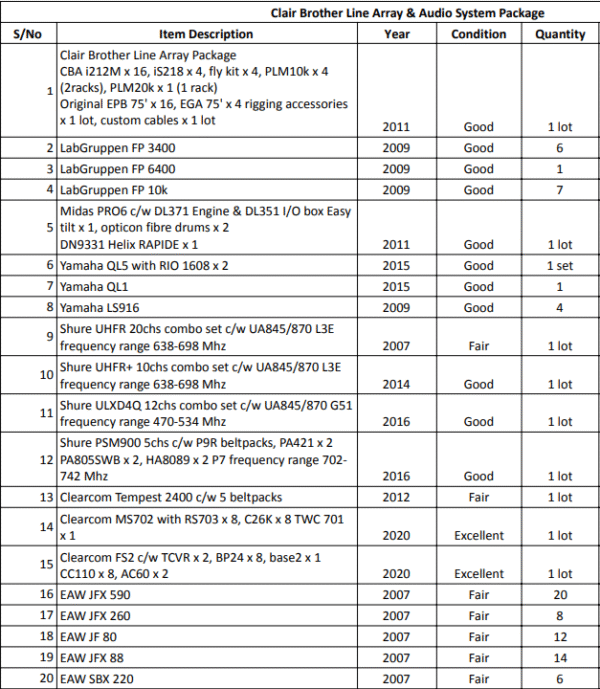 Clair Brother Line Array & Audio System Package

| S/No | Item Description | Year | Condition | Quantity |
|---|---|---|---|---|
| 1 | Clair Brother Line Array Package CBA i212M x 16, iS218 x 4, fly kit x 4, PLM10k x 4 (2racks), PLM20k x 1 (1 rack) Original EPB 75' x 16, EGA 75' x 4 rigging accessories x 1 lot, custom cables x 1 lot | 2011 | Good | 1 lot |
| 2 | LabGruppen FP 3400 | 2009 | Good | 6 |
| 3 | LabGruppen FP 6400 | 2009 | Good | 1 |
| 4 | LabGruppen FP 10k | 2009 | Good | 7 |
| 5 | Midas PRO6 c/w DL371 Engine & DL351 I/O box Easy tilt x 1, opticon fibre drums x 2 DN9331 Helix RAPIDE x 1 | 2011 | Good | 1 lot |
| 6 | Yamaha QL5 with RIO 1608 x 2 | 2015 | Good | 1 set |
| 7 | Yamaha QL1 | 2015 | Good | 1 |
| 8 | Yamaha LS916 | 2009 | Good | 4 |
| 9 | Shure UHFR 20chs combo set c/w UA845/870 L3E frequency range 638-698 Mhz | 2007 | Fair | 1 lot |
| 10 | Shure UHFR+ 10chs combo set c/w UA845/870 L3E frequency range 638-698 Mhz | 2014 | Good | 1 lot |
| 11 | Shure ULXD4Q 12chs combo set c/w UA845/870 G51 frequency range 470-534 Mhz | 2016 | Good | 1 lot |
| 12 | Shure PSM900 5chs c/w P9R beltpacks, PA421 x 2 PA805SWB x 2, HA8089 x 2 P7 frequency range 702-742 Mhz | 2016 | Good | 1 lot |
| 13 | Clearcom Tempest 2400 c/w 5 beltpacks | 2012 | Fair | 1 lot |
| 14 | Clearcom MS702 with RS703 x 8, C26K x 8 TWC 701 x 1 | 2020 | Excellent | 1 lot |
| 15 | Clearcom FS2 c/w TCVR x 2, BP24 x 8, base2 x 1 CC110 x 8, AC60 x 2 | 2020 | Excellent | 1 lot |
| 16 | EAW JFX 590 | 2007 | Fair | 20 |
| 17 | EAW JFX 260 | 2007 | Fair | 8 |
| 18 | EAW JF 80 | 2007 | Fair | 12 |
| 19 | EAW JFX 88 | 2007 | Fair | 14 |
| 20 | EAW SBX 220 | 2007 | Fair | 6 |